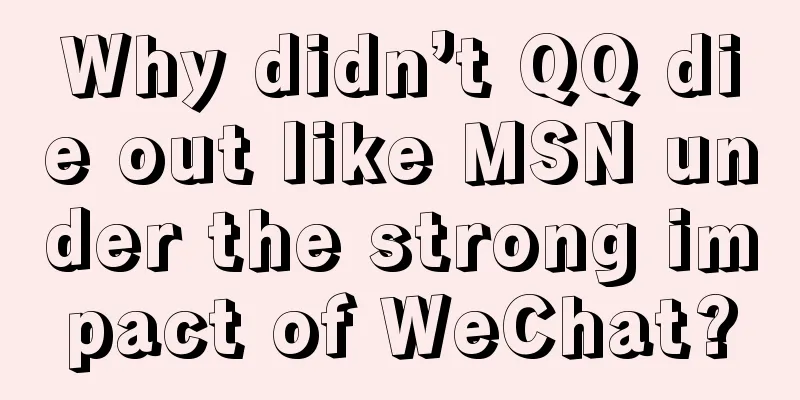 Why didn’t QQ die out like MSN under the strong impact of WeChat?